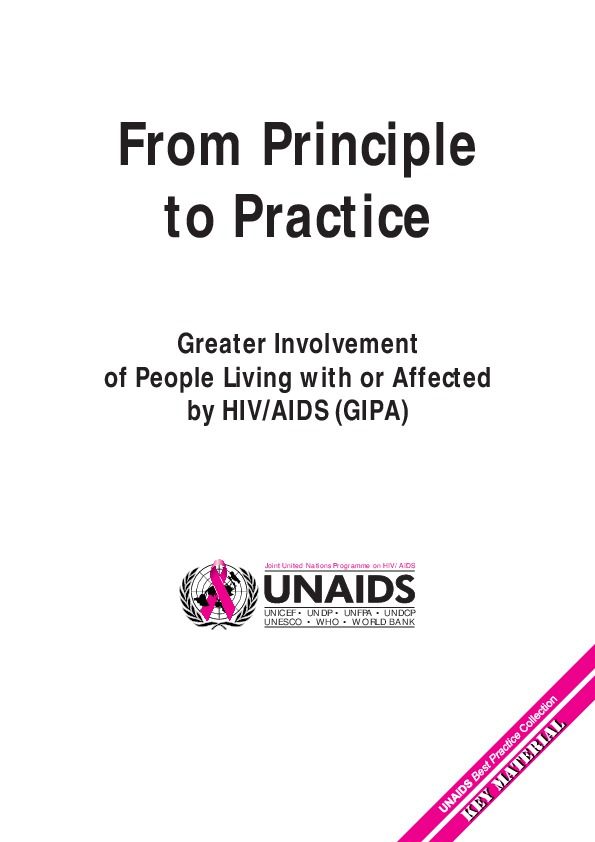 From Principle to Practice

Greater Involvement of People Living with or Affected by HIV/AIDS (GIPA)

Joint United Nations Programme on HIV/AIDS

UNAIDS

UNICEF • UNDP • UNFPA • UNDCP
UNESCO • WHO • WORLD BANK

UNAIDS Best Practice Collection

KEY MATERIAL